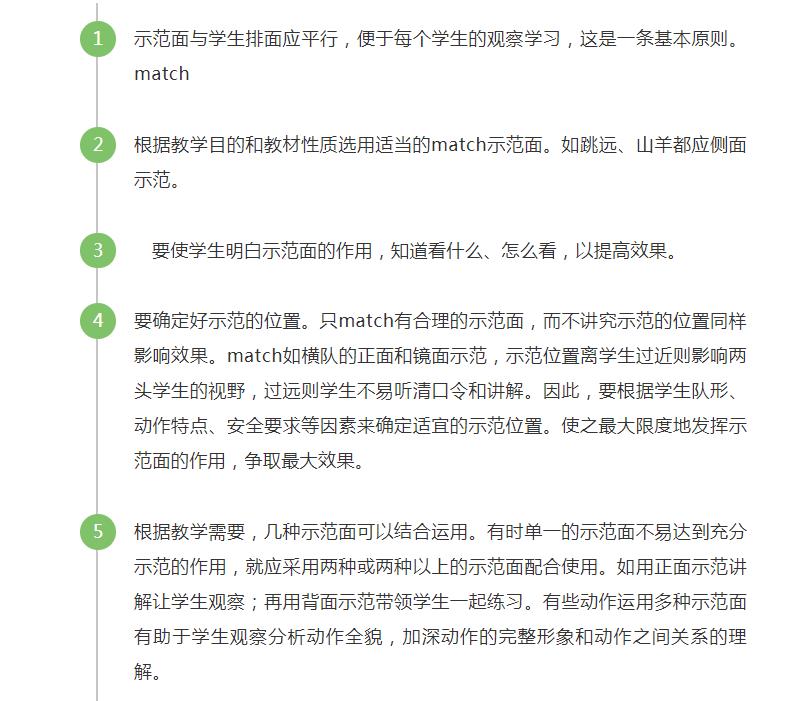 1 示范面与学生排面应平行，便于每个学生的观察学习，这是一条基本原则。match

2 根据教学目的和教材性质选用适当的match示范面。如跳远、山羊都应侧面示范。

3 要使学生明白示范面的作用，知道看什么、怎么看，以提高效果。

4 要确定好示范的位置。只match有合理的示范面，而不讲究示范的位置同样影响效果。match如横队的正面和镜面示范，示范位置离学生过近则影响两头学生的视野，过远则学生不易听清口令和讲解。因此，要根据学生队形、动作特点、安全要求等因素来确定适宜的示范位置。使之最大限度地发挥示范面的作用，争取最大效果。

5 根据教学需要，几种示范面可以结合运用。有时单一的示范面不易达到充分示范的作用，就应采用两种或两种以上的示范面配合使用。如用正面示范讲解让学生观察；再用背面示范带领学生一起练习。有些动作运用多种示范面有助于学生观察分析动作全貌，加深动作的完整形象和动作之间关系的理解。